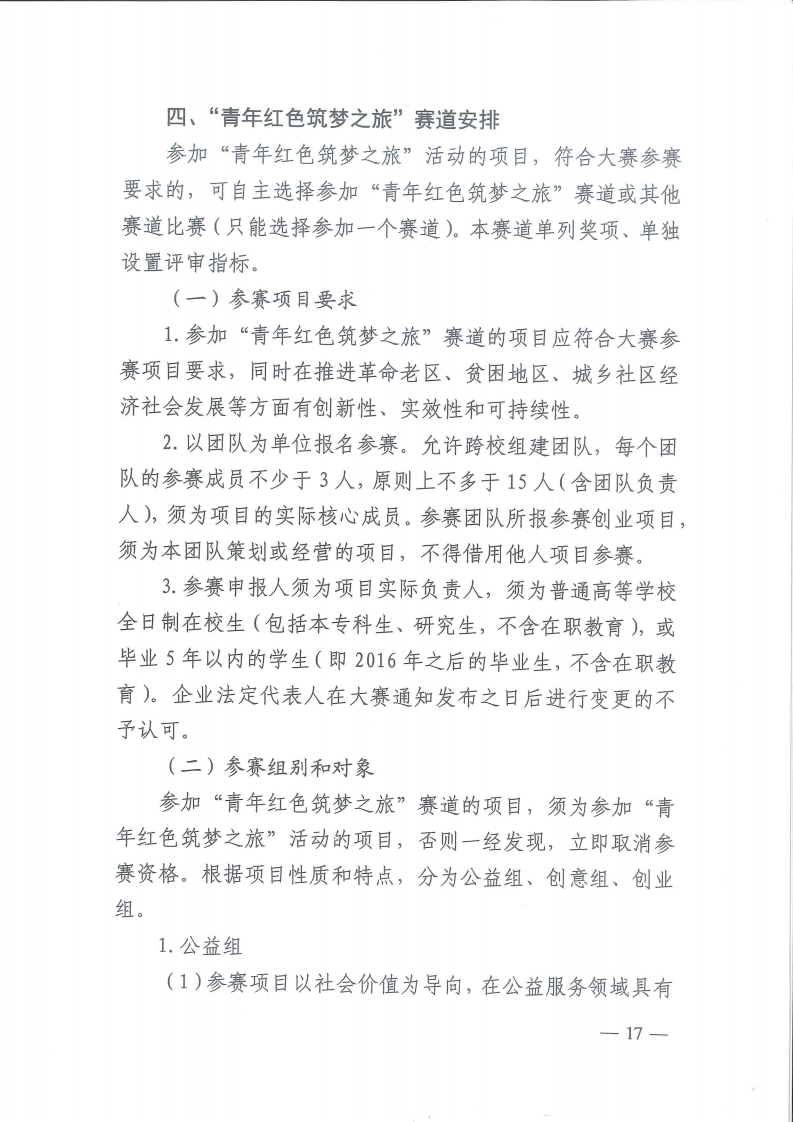 四、“青年红色筑梦之旅”赛道安排

参加“青年红色筑梦之旅”活动的项目，符合大赛参赛要求的，可自主选择参加“青年红色筑梦之旅”赛道或其他赛道比赛（只能选择参加一个赛道）。本赛道单列奖项、单独设置评审指标。

（一）参赛项目要求

1.参加“青年红色筑梦之旅”赛道的项目应符合大赛参赛项目要求，同时在推进革命老区、贫困地区、城乡社区经济社会发展等方面有创新性、实效性和可持续性。

2.以团队为单位报名参赛。允许跨校组建团队，每个团队的参赛成员不少于3人，原则上不多于15人（含团队负责人），须为项目的实际核心成员。参赛团队所报参赛创业项目，须为本团队策划或经营的项目，不得借用他人项目参赛。

3.参赛申报人须为项目实际负责人，须为普通高等学校全日制在校生（包括本专科生、研究生，不含在职教育），或毕业5年以内的学生（即2016年之后的毕业生，不含在职教育）。企业法定代表人在大赛通知发布之日后进行变更的不予认可。

（二）参赛组别和对象

参加“青年红色筑梦之旅”赛道的项目，须为参加“青年红色筑梦之旅”活动的项目，否则一经发现，立即取消参赛资格。根据项目性质和特点，分为公益组、创意组、创业组。

1.公益组

（1）参赛项目以社会价值为导向，在公益服务领域具有

— 17 —